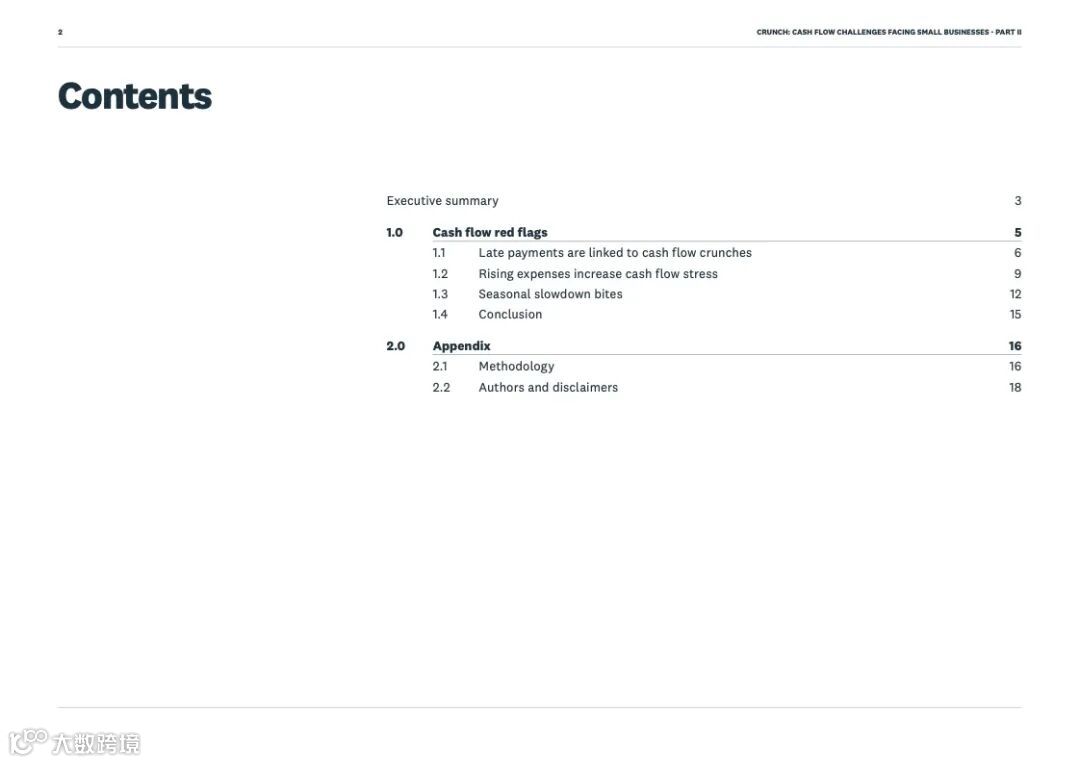 2

CRUNCH: CASH FLOW CHALLENGES FACING SMALL BUSINESSES - PART II

Contents

Executive summary 3

1.0 Cash flow red flags 5
1.1 Late payments are linked to cash flow crunches 6
1.2 Rising expenses increase cash flow stress 9
1.3 Seasonal slowdown bites 12
1.4 Conclusion 15

2.0 Appendix 16
2.1 Methodology 16
2.2 Authors and disclaimers 18

大数跨境